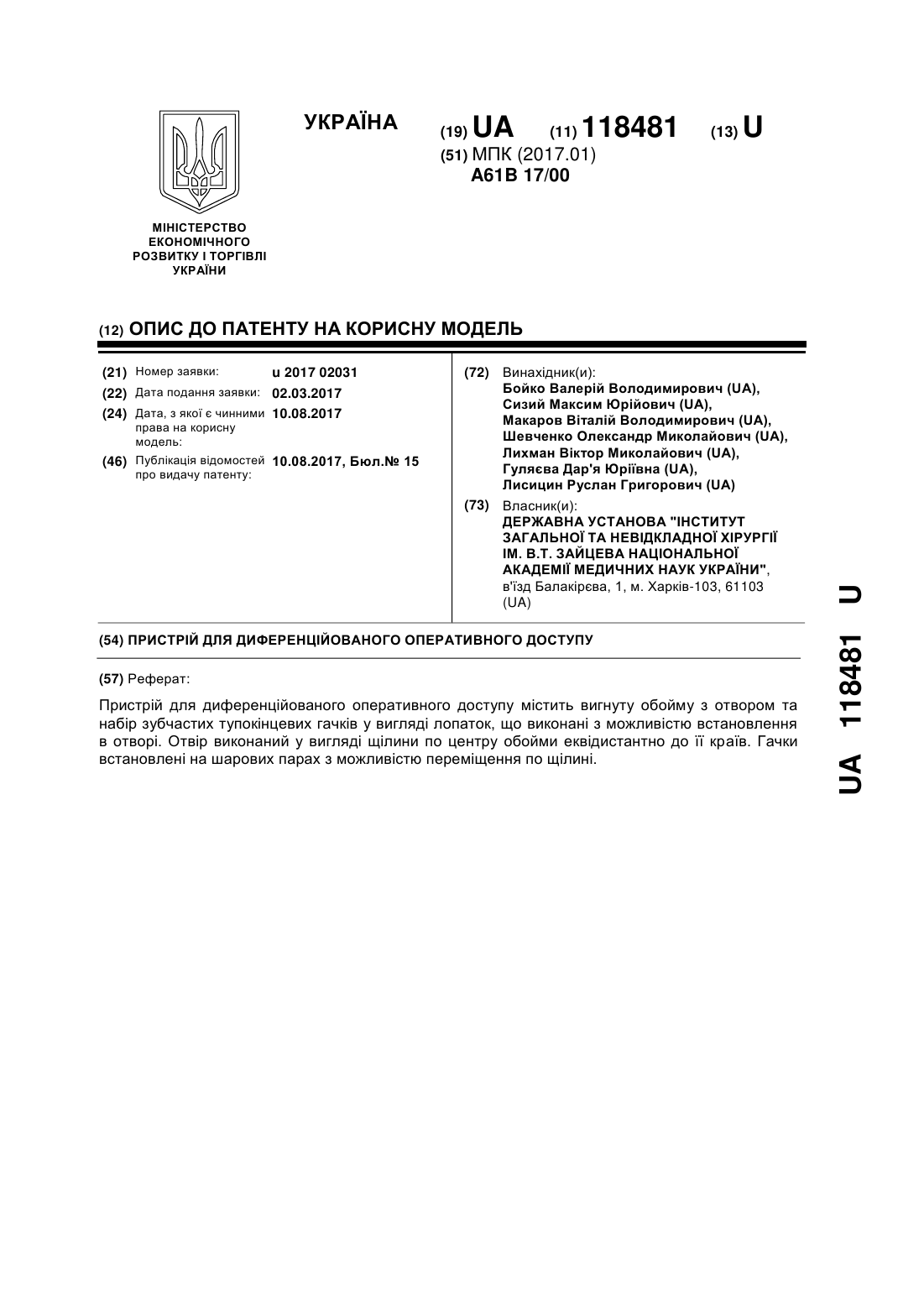 УКРАЇНА

(19) UA (11) 118481 (13) U

(51) МПК (2017.01)
A61B 17/00

МІНІСТЕРСТВО ЕКОНОМІЧНОГО РОЗВИТКУ І ТОРГІВЛІ УКРАЇНИ

(12) ОПИС ДО ПАТЕНТУ НА КОРИСНУ МОДЕЛЬ

(21) Номер заявки: u 2017 02031
(22) Дата подання заявки: 02.03.2017
(24) Дата, з якої є чинними права на корисну модель: 10.08.2017
(46) Публікація відомостей про видачу патенту: 10.08.2017, Бюл.№ 15

(72) Винахідник(и):
Бойко Валерій Володимирович (UA),
Сизий Максим Юрійович (UA),
Макаров Віталій Володимирович (UA),
Шевченко Олександр Миколайович (UA),
Лихман Віктор Миколайович (UA),
Гуляєва Дар'я Юріївна (UA),
Лисицин Руслан Григорович (UA)

(73) Власник(и):
ДЕРЖАВНА УСТАНОВА "ІНСТИТУТ ЗАГАЛЬНОЇ ТА НЕВІДКЛАДНОЇ ХІРУРГІЇ ІМ. В.Т. ЗАЙЦЕВА НАЦІОНАЛЬНОЇ АКАДЕМІЇ МЕДИЧНИХ НАУК УКРАЇНИ",
в'їзд Балакірєва, 1, м. Харків-103, 61103 (UA)

(54) ПРИСТРІЙ ДЛЯ ДИФЕРЕНЦІЙОВАНОГО ОПЕРАТИВНОГО ДОСТУПУ

(57) Реферат:

Пристрій для диференційованого оперативного доступу містить вигнуту обойму з отвором та набір зубчастих тупокінцевих гачків у вигляді лопаток, що виконані з можливістю встановлення в отворі. Отвір виконаний у вигляді щілини по центру обойми еквідистантно до її країв. Гачки встановлені на шарових парах з можливістю переміщення по щілині.

UA 118481 U